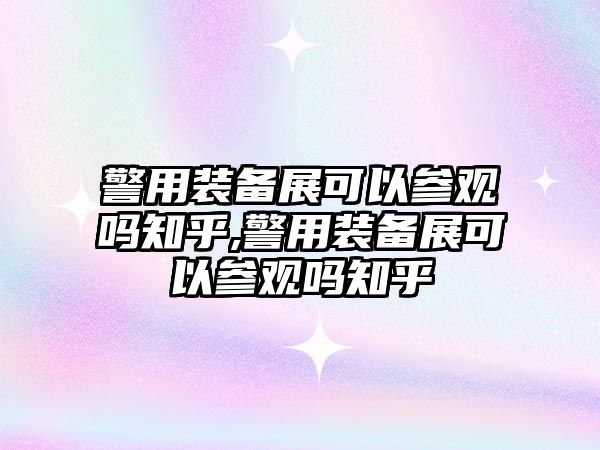 警用装备展可以参观吗知乎,警用装备展可以参观吗知乎